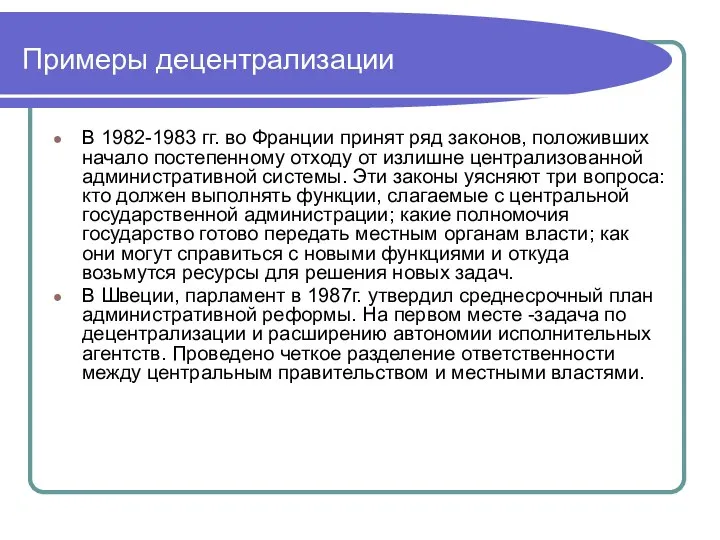 Примеры децентрализации

В 1982-1983 гг. во Франции принят ряд законов, положивших начало постепенному отходу от излишне централизованной административной системы. Эти законы уясняют три вопроса: кто должен выполнять функции, слагаемые с центральной государственной администрации; какие полномочия государство готово передать местным органам власти; как они могут справиться с новыми функциями и откуда возьмутся ресурсы для решения новых задач.

В Швеции, парламент в 1987г. утвердил среднесрочный план административной реформы. На первом месте -задача по децентрализации и расширению автономии исполнительных агентств. Проведено четкое разделение ответственности между центральным правительством и местными властями.